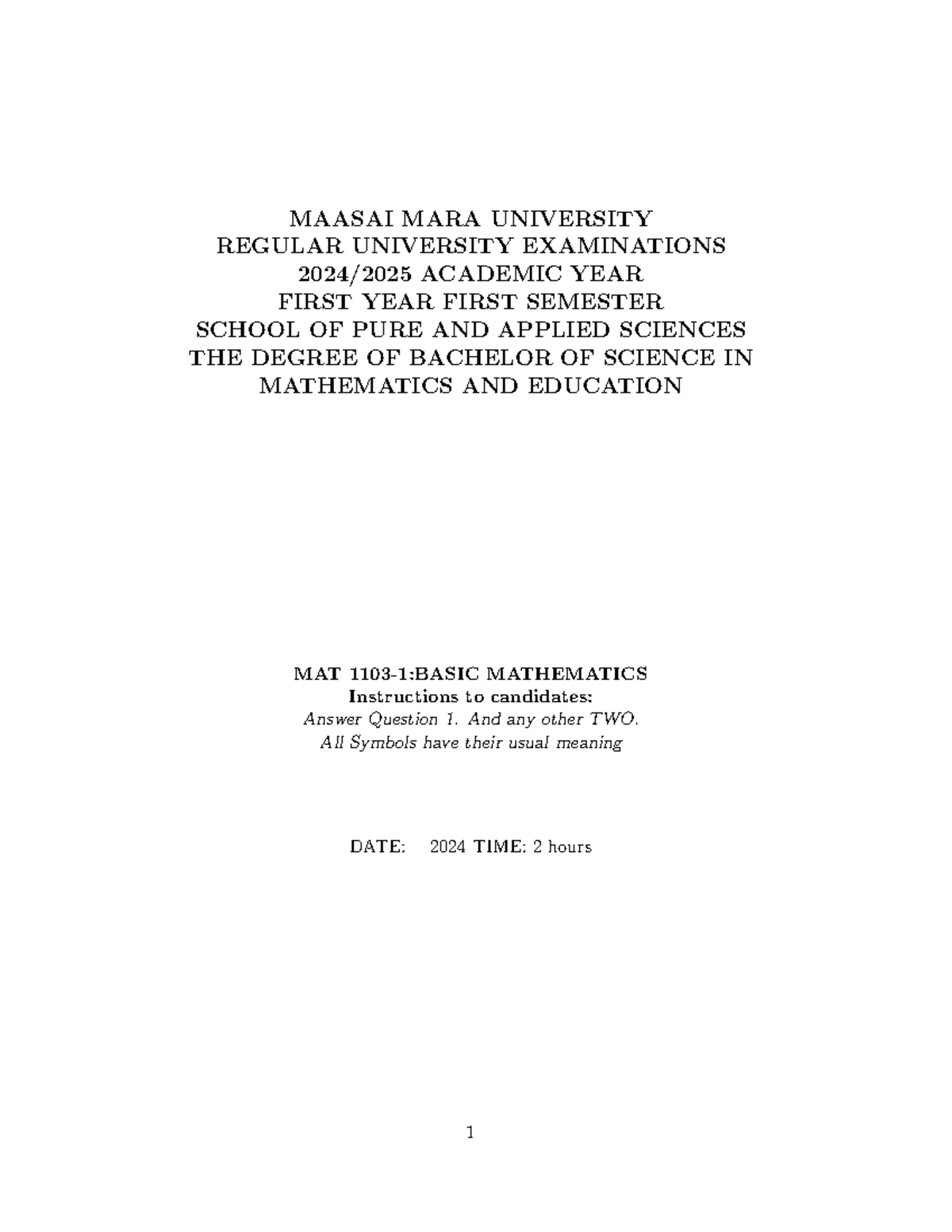 MAASAI MARA UNIVERSITY
REGULAR UNIVERSITY EXAMINATIONS
2024/2025 ACADEMIC YEAR
FIRST YEAR FIRST SEMESTER
SCHOOL OF PURE AND APPLIED SCIENCES
THE DEGREE OF BACHELOR OF SCIENCE IN MATHEMATICS AND EDUCATION

MAT 1103-1:BASIC MATHEMATICS
Instructions to candidates:
Answer Question 1. And any other TWO.
All Symbols have their usual meaning

DATE: 2024 TIME: 2 hours

1